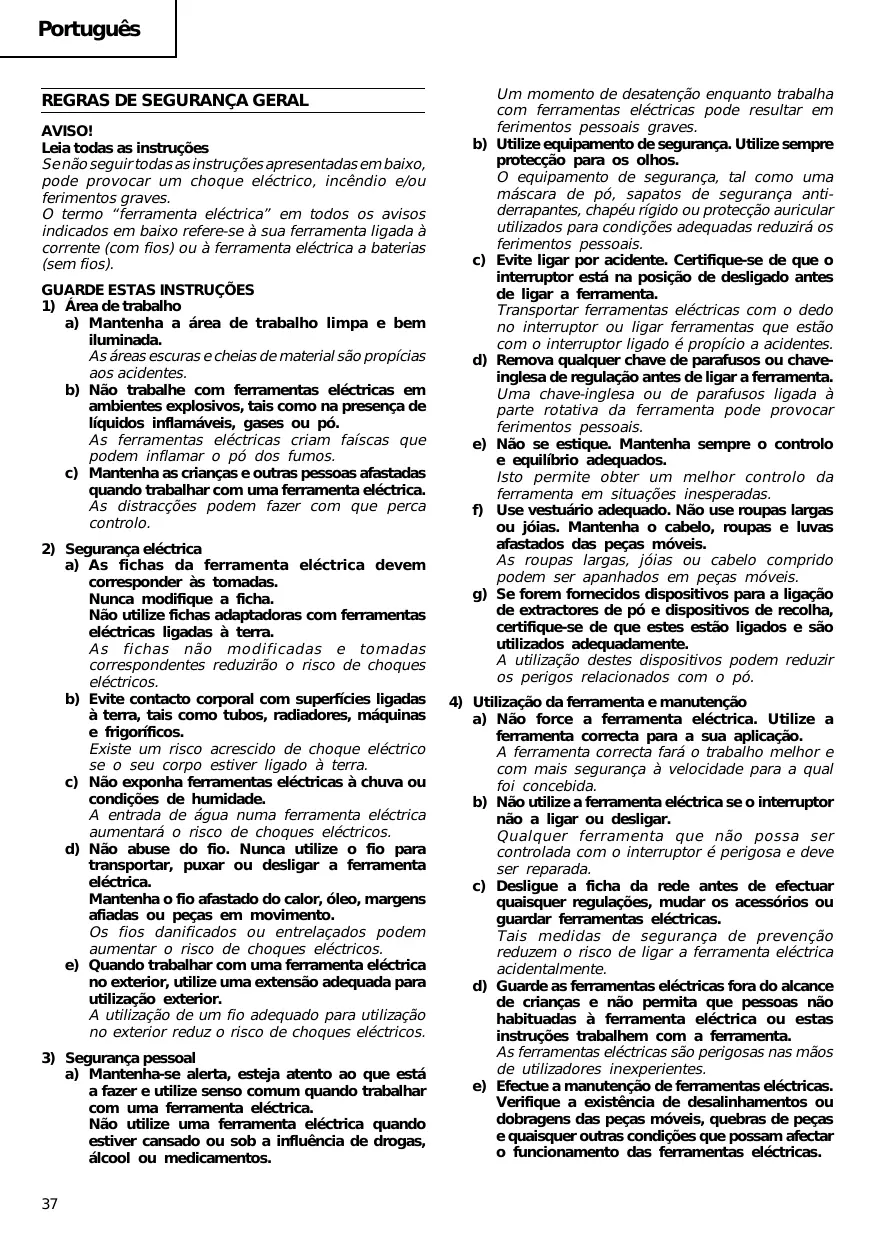 Português

REGRAS DE SEGURANÇA GERAL

AVISO!
Leia todas as instruções
Se não seguir todas as instruções apresentadas em baixo, pode provocar um choque eléctrico, incêndio e/ou ferimentos graves.
O termo "ferramenta eléctrica" em todos os avisos indicados em baixo refere-se à sua ferramenta ligada à corrente (com fios) ou à ferramenta eléctrica a baterias (sem fios).

GUARDE ESTAS INSTRUÇÕES
1) Área de trabalho
a) Mantenha a área de trabalho limpa e bem iluminada.
As áreas escuras e cheias de material são propícias aos acidentes.
b) Não trabalhe com ferramentas eléctricas em ambientes explosivos, tais como na presença de líquidos inflamáveis, gases ou pó.
As ferramentas eléctricas criam faíscas que podem inflamar o pó dos fumos.
c) Mantenha as crianças e outras pessoas afastadas quando trabalhar com uma ferramenta eléctrica.
As distracções podem fazer com que perca controlo.

2) Segurança eléctrica
a) As fichas da ferramenta eléctrica devem corresponder às tomadas.
Nunca modifique a ficha.
Não utilize fichas adaptadoras com ferramentas eléctricas ligadas à terra.
As fichas não modificadas e tomadas correspondentes reduzirão o risco de choques eléctricos.
b) Evite contacto corporal com superfícies ligadas à terra, tais como tubos, radiadores, máquinas e frigoríficos.
Existe um risco acrescido de choque eléctrico se o seu corpo estiver ligado à terra.
c) Não exponha ferramentas eléctricas à chuva ou condições de humidade.
A entrada de água numa ferramenta eléctrica aumentará o risco de choques eléctricos.
d) Não abuse do fio. Nunca utilize o fio para transportar, puxar ou desligar a ferramenta eléctrica.
Mantenha o fio afastado do calor, óleo, margens afiadas ou peças em movimento.
Os fios danificados ou entrelaçados podem aumentar o risco de choques eléctricos.
e) Quando trabalhar com uma ferramenta eléctrica no exterior, utilize uma extensão adequada para utilização exterior.
A utilização de um fio adequado para utilização no exterior reduz o risco de choques eléctricos.

3) Segurança pessoal
a) Mantenha-se alerta, esteja atento ao que está a fazer e utilize senso comum quando trabalhar com uma ferramenta eléctrica.
Não utilize uma ferramenta eléctrica quando estiver cansado ou sob a influência de drogas, álcool ou medicamentos.
Um momento de desatenção enquanto trabalha com ferramentas eléctricas pode resultar em ferimentos pessoais graves.
b) Utilize equipamento de segurança. Utilize sempre protecção para os olhos.
O equipamento de segurança, tal como uma máscara de pó, sapatos de segurança anti-derrapantes, chapéu rígido ou protecção auricular utilizados para condições adequadas reduzirá os ferimentos pessoais.
c) Evite ligar por acidente. Certifique-se de que o interruptor está na posição de desligado antes de ligar a ferramenta.
Transportar ferramentas eléctricas com o dedo no interruptor ou ligar ferramentas que estão com o interruptor ligado é propício a acidentes.
d) Remova qualquer chave de parafusos ou chave-inglesa de regulação antes de ligar a ferramenta.
Uma chave-inglesa ou de parafusos ligada à parte rotativa da ferramenta pode provocar ferimentos pessoais.
e) Não se estique. Mantenha sempre o controlo e equilíbrio adequados.
Isto permite obter um melhor controlo da ferramenta em situações inesperadas.
f) Use vestuário adequado. Não use roupas largas ou jóias. Mantenha o cabelo, roupas e luvas afastados das peças móveis.
As roupas largas, jóias ou cabelo comprido podem ser apanhados em peças móveis.
g) Se forem fornecidos dispositivos para a ligação de extractores de pó e dispositivos de recolha, certifique-se de que estes estão ligados e são utilizados adequadamente.
A utilização destes dispositivos podem reduzir os perigos relacionados com o pó.

4) Utilização da ferramenta e manutenção
a) Não force a ferramenta eléctrica. Utilize a ferramenta correcta para a sua aplicação.
A ferramenta correcta fará o trabalho melhor e com mais segurança à velocidade para a qual foi concebida.
b) Não utilize a ferramenta eléctrica se o interruptor não a ligar ou desligar.
Qualquer ferramenta que não possa ser controlada com o interruptor é perigosa e deve ser reparada.
c) Desligue a ficha da rede antes de efectuar quaisquer regulações, mudar os acessórios ou guardar ferramentas eléctricas.
Tais medidas de segurança de prevenção reduzem o risco de ligar a ferramenta eléctrica acidentalmente.
d) Guarde as ferramentas eléctricas fora do alcance de crianças e não permita que pessoas não habituadas à ferramenta eléctrica ou estas instruções trabalhem com a ferramenta.
As ferramentas eléctricas são perigosas nas mãos de utilizadores inexperientes.
e) Efectue a manutenção de ferramentas eléctricas. Verifique a existência de desalinhamentos ou dobragens das peças móveis, quebras de peças e quaisquer outras condições que possam afectar o funcionamento das ferramentas eléctricas.

37